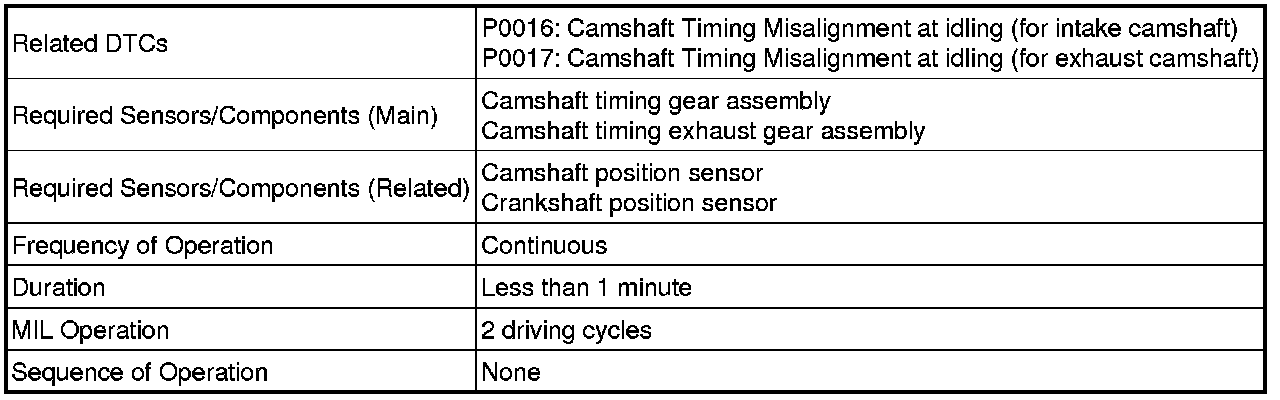 | Related DTCs | P0016: Camshaft Timing Misalignment at idling (for intake camshaft) P0017: Camshaft Timing Misalignment at idling (for exhaust camshaft) |
|---|---|
| Required Sensors/Components (Main) | Camshaft timing gear assembly Camshaft timing exhaust gear assembly |
| Required Sensors/Components (Related) | Camshaft position sensor Crankshaft position sensor |
| Frequency of Operation | Continuous |
| Duration | Less than 1 minute |
| MIL Operation | 2 driving cycles |
| Sequence of Operation | None |